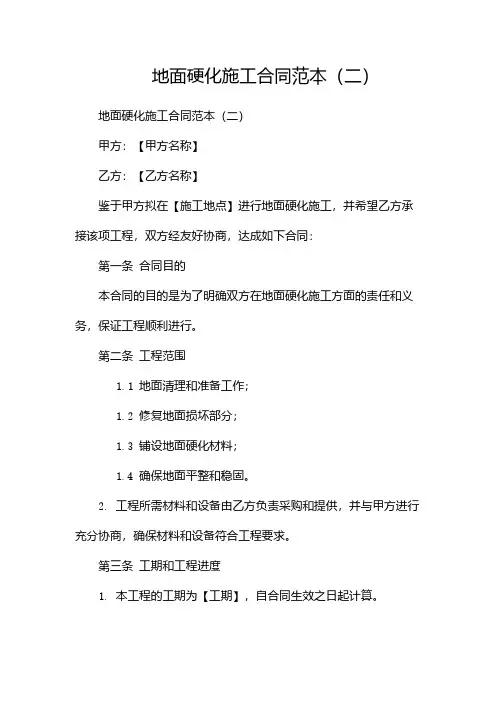 地面硬化施工合同范本（二）

地面硬化施工合同范本（二）

甲方：【甲方名称】

乙方：【乙方名称】

鉴于甲方拟在【施工地点】进行地面硬化施工，并希望乙方承接该项工程，双方经友好协商，达成如下合同：

第一条 合同目的

本合同的目的是为了明确双方在地面硬化施工方面的责任和义务，保证工程顺利进行。

第二条 工程范围

1.1 地面清理和准备工作；

1.2 修复地面损坏部分；

1.3 铺设地面硬化材料；

1.4 确保地面平整和稳固。

2. 工程所需材料和设备由乙方负责采购和提供，并与甲方进行充分协商，确保材料和设备符合工程要求。

第三条 工期和工程进度

1. 本工程的工期为【工期】，自合同生效之日起计算。